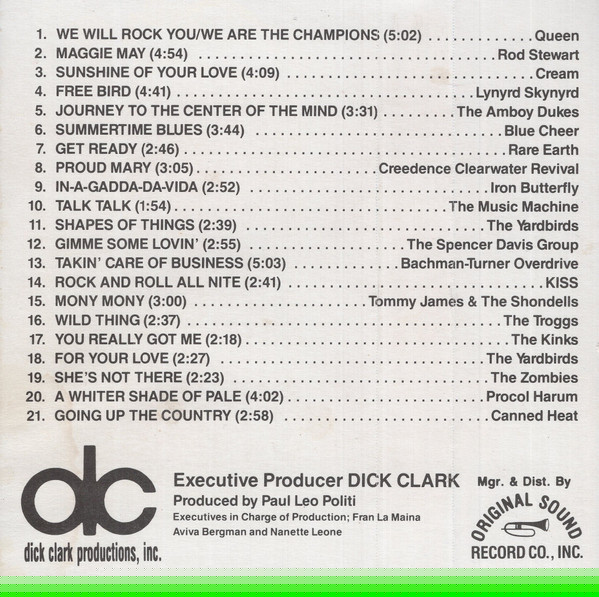 1. WE WILL ROCK YOU/WE ARE THE CHAMPIONS (5:02) Queen
2. MAGGIE MAY (4:54) Rod Stewart
3. SUNSHINE OF YOUR LOVE (4:09) Cream
4. FREE BIRD (4:41) Lynyrd Skynyrd
5. JOURNEY TO THE CENTER OF THE MIND (3:31) The Amboy Dukes
6. SUMMERTIME BLUES (3:44) Blue Cheer
7. GET READY (2:46) Rare Earth
8. PROUD MARY (3:05) Creedence Clearwater Revival
9. IN-A-GADDA-DA-VIDA (2:52) Iron Butterfly
10. TALK TALK (1:54) The Music Machine
11. SHAPES OF THINGS (2:39) The Yardbirds
12. GIMME SOME LOVIN' (2:55) The Spencer Davis Group
13. TAKIN' CARE OF BUSINESS (5:03) Bachman-Turner Overdrive
14. ROCK AND ROLL ALL NITE (2:41) KISS
15. MONY MONY (3:00) Tommy James & The Shondells
16. WILD THING (2:37) The Troggs
17. YOU REALLY GOT ME (2:18) The Kinks
18. FOR YOUR LOVE (2:27) The Yardbirds
19. SHE'S NOT THERE (2:23) The Zombies
20. A WHITER SHADE OF PALE (4:02) Procol Harum
21. GOING UP THE COUNTRY (2:58) Canned Heat

dc
dick clark productions, inc.

Executive Producer DICK CLARK
Produced by Paul Leo Politi
Executives in Charge of Production; Fran La Maina
Aviva Bergman and Nanette Leone

Mgr. & Dist. By
ORIGINAL SOUND
RECORD CO., INC.